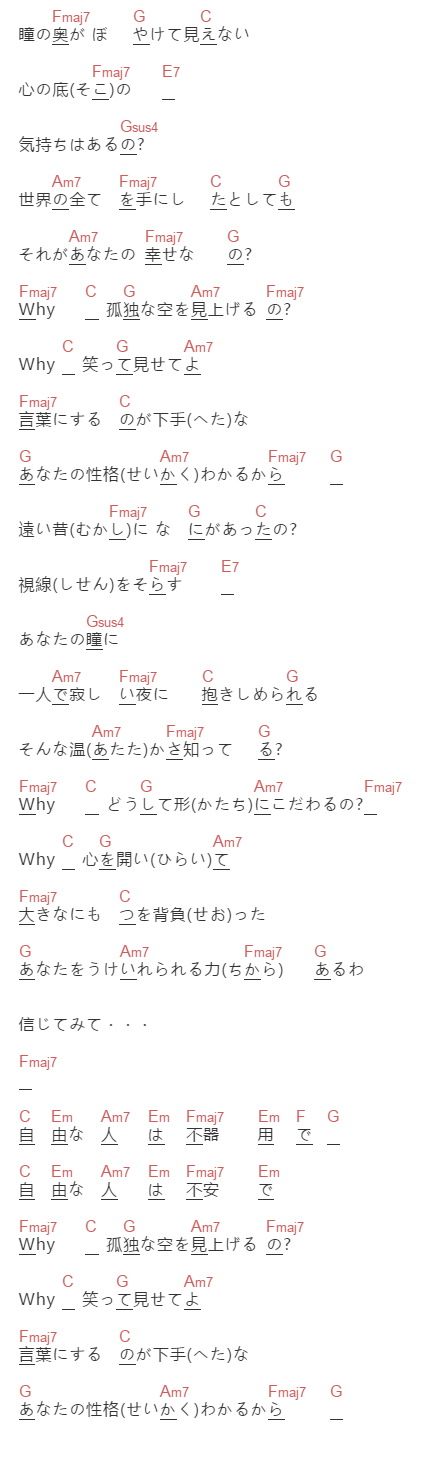 Fmaj7 G C
瞳の奥が ぼ やけて見えない

Fmaj7 E7
心の底(そこ)の _

Gsus4
気持ちはあるの?

Am7 Fmaj7 C G
世界の全て を手にし たとしても

Am7 Fmaj7 G
それがあなたの 幸せな の?

Fmaj7 C G Am7 Fmaj7
Why _ 孤独な空を見上げる の?

C G Am7
Why _ 笑って見せてよ

Fmaj7 C
言葉にする のが下手(へた)な

G Am7 Fmaj7 G
あなたの性格(せいかく)わかるから _

Fmaj7 G C
遠い昔(むかし)に な にがあったの?

Fmaj7 E7
視線(しせん)をそらす _

Gsus4
あなたの瞳に

Am7 Fmaj7 C G
一人で寂し い夜に 抱きしめられる

Am7 Fmaj7 G
そんな温(あたた)かさ知って る?

Fmaj7 C G Am7 Fmaj7
Why _ どうして形(かたち)にこだわるの?_

C G Am7
Why _ 心を開い(ひらい)て

Fmaj7 C
大きなにも つを背負(せお)った

G Am7 Fmaj7 G
あなたをうけいれられる力(ちから) あるわ

信じてみて・・・

Fmaj7
_

C Em Am7 Em Fmaj7 Em F G
自 由な 人 は 不器 用 で _

C Em Am7 Em Fmaj7 Em
自 由な 人 は 不安 で

Fmaj7 C G Am7 Fmaj7
Why _ 孤独な空を見上げる の?

C G Am7
Why _ 笑って見せてよ

Fmaj7 C
言葉にする のが下手(へた)な

G Am7 Fmaj7 G
あなたの性格(せいかく)わかるから _